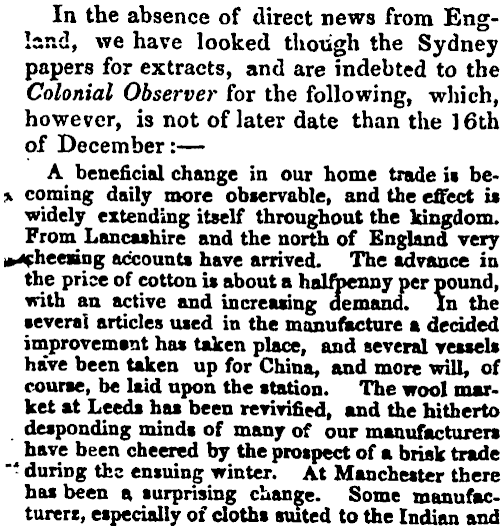 In the absence of direct news from England, we have looked though the Sydney papers for extracts, and are indebted to the Colonial Observer for the following, which, however, is not of later date than the 16th of December:—

A beneficial change in our home trade is becoming daily more observable, and the effect is widely extending itself throughout the kingdom. From Lancashire and the north of England very cheering accounts have arrived. The advance in the price of cotton is about a halfpenny per pound, with an active and increasing demand. In the several articles used in the manufacture a decided improvement has taken place, and several vessels have been taken up for China, and more will, of course, be laid upon the station. The wool market at Leeds has been revivified, and the hitherto desponding minds of many of our manufacturers have been cheered by the prospect of a brisk trade during the ensuing winter. At Manchester there has been a surprising change. Some manufacturers, especially of cloths suited to the Indian and